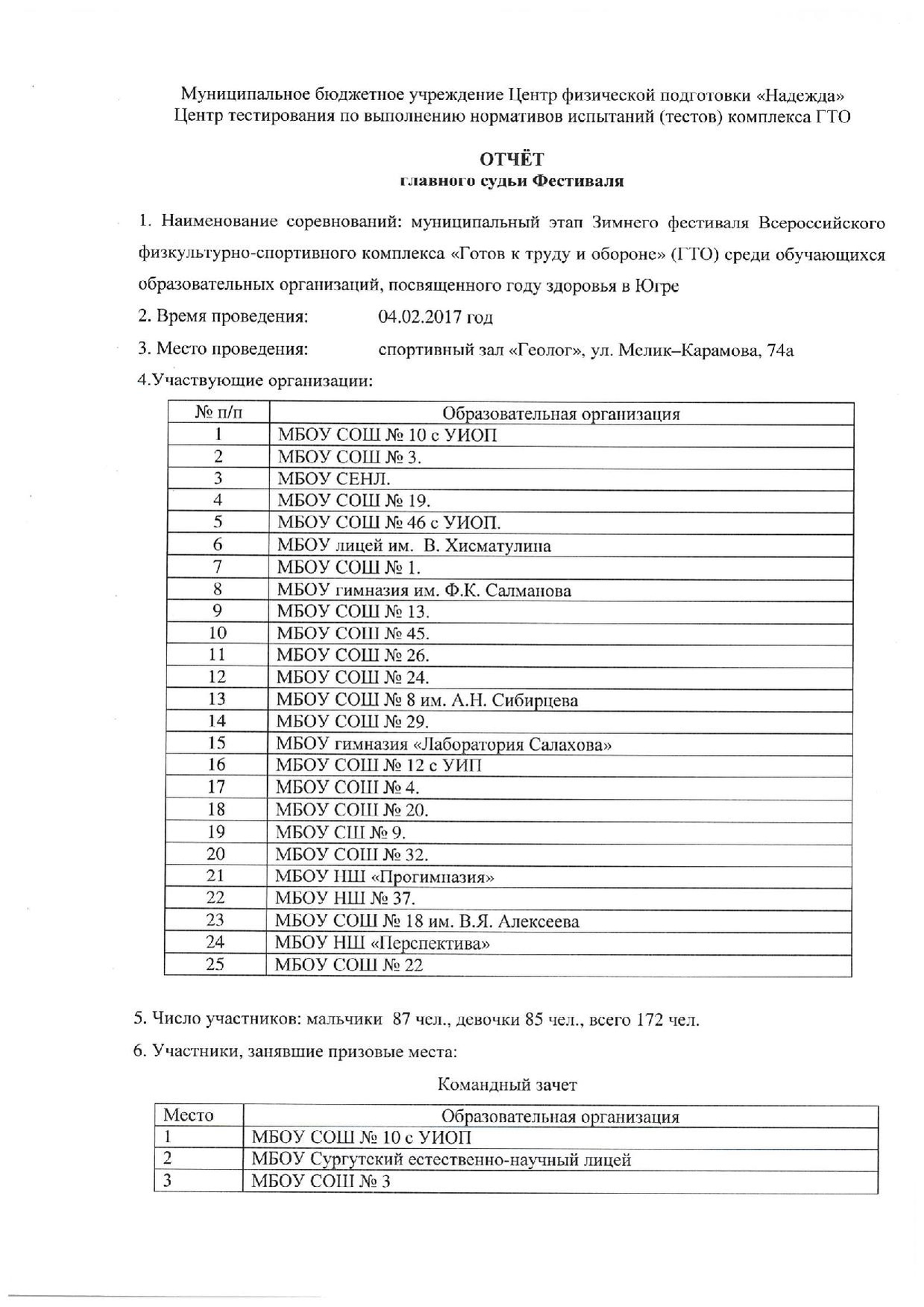 Муниципальное бюджетное учреждение Центр физической подготовки «Надежда»
Центр тестирования по выполнению нормативов испытаний (тестов) комплекса ГТО

ОТЧЁТ
главного судьи Фестиваля

1. Наименование соревнований: муниципальный этап Зимнего фестиваля Всероссийского физкультурно-спортивного комплекса «Готов к труду и обороне» (ГТО) среди обучающихся образовательных организаций, посвященного году здоровья в Югре

2. Время проведения: 04.02.2017 год

3. Место проведения: спортивный зал «Геолог», ул. Мелик–Карамова, 74а

4.Участвующие организации:

| № п/п | Образовательная организация |
|---|---|
| 1 | МБОУ СОШ № 10 с УИОП |
| 2 | МБОУ СОШ № 3. |
| 3 | МБОУ СЕНЛ. |
| 4 | МБОУ СОШ № 19. |
| 5 | МБОУ СОШ № 46 с УИОП. |
| 6 | МБОУ лицей им. В. Хисматулина |
| 7 | МБОУ СОШ № 1. |
| 8 | МБОУ гимназия им. Ф.К. Салманова |
| 9 | МБОУ СОШ № 13. |
| 10 | МБОУ СОШ № 45. |
| 11 | МБОУ СОШ № 26. |
| 12 | МБОУ СОШ № 24. |
| 13 | МБОУ СОШ № 8 им. А.Н. Сибирцева |
| 14 | МБОУ СОШ № 29. |
| 15 | МБОУ гимназия «Лаборатория Салахова» |
| 16 | МБОУ СОШ № 12 с УИП |
| 17 | МБОУ СОШ № 4. |
| 18 | МБОУ СОШ № 20. |
| 19 | МБОУ СШ № 9. |
| 20 | МБОУ СОШ № 32. |
| 21 | МБОУ НШ «Прогимназия» |
| 22 | МБОУ НШ № 37. |
| 23 | МБОУ СОШ № 18 им. В.Я. Алексеева |
| 24 | МБОУ НШ «Перспектива» |
| 25 | МБОУ СОШ № 22 |

5. Число участников: мальчики 87 чел., девочки 85 чел., всего 172 чел.

6. Участники, занявшие призовые места:

Командный зачет

| Место | Образовательная организация |
|---|---|
| 1 | МБОУ СОШ № 10 с УИОП |
| 2 | МБОУ Сургутский естественно-научный лицей |
| 3 | МБОУ СОШ № 3 |